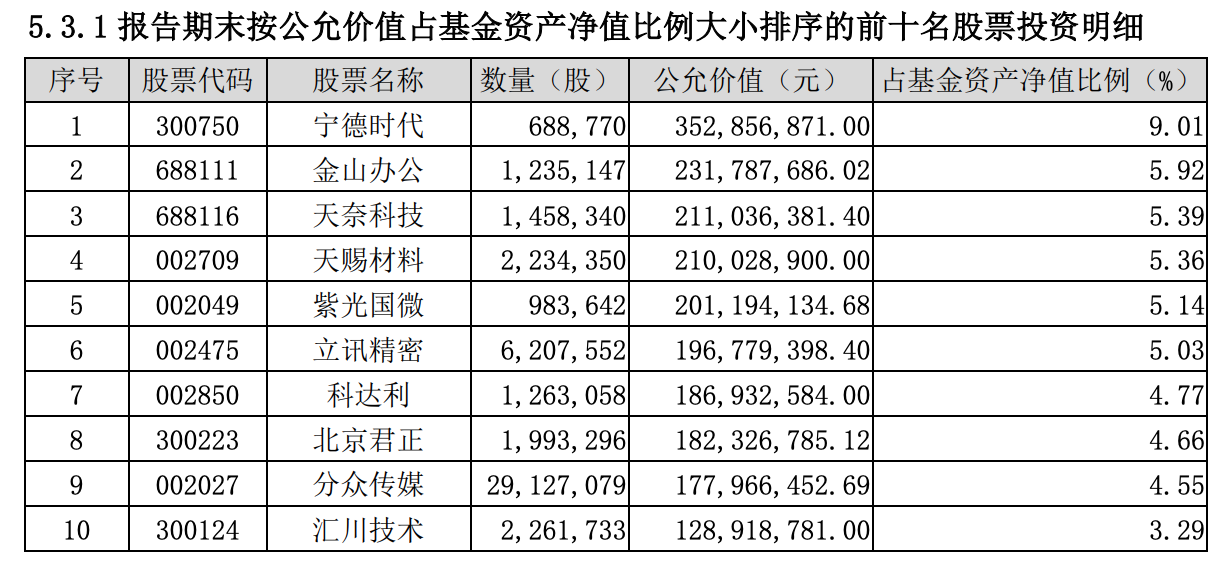 5.3.1报告期末按公允价值占基金资产净值比例大小排序的前十名股票投资明细

| 序号 | 股票代码 | 股票名称 | 数量（股） | 公允价值（元） | 占基金资产净值比例（%） |
|---|---|---|---|---|---|
| 1 | 300750 | 宁德时代 | 688,770 | 352,856,871.00 | 9.01 |
| 2 | 688111 | 金山办公 | 1,235,147 | 231,787,686.02 | 5.92 |
| 3 | 688116 | 天奈科技 | 1,458,340 | 211,036,381.40 | 5.39 |
| 4 | 002709 | 天赐材料 | 2,234,350 | 210,028,900.00 | 5.36 |
| 5 | 002049 | 紫光国微 | 983,642 | 201,194,134.68 | 5.14 |
| 6 | 002475 | 立讯精密 | 6,207,552 | 196,779,398.40 | 5.03 |
| 7 | 002850 | 科达利 | 1,263,058 | 186,932,584.00 | 4.77 |
| 8 | 300223 | 北京君正 | 1,993,296 | 182,326,785.12 | 4.66 |
| 9 | 002027 | 分众传媒 | 29,127,079 | 177,966,452.69 | 4.55 |
| 10 | 300124 | 汇川技术 | 2,261,733 | 128,918,781.00 | 3.29 |